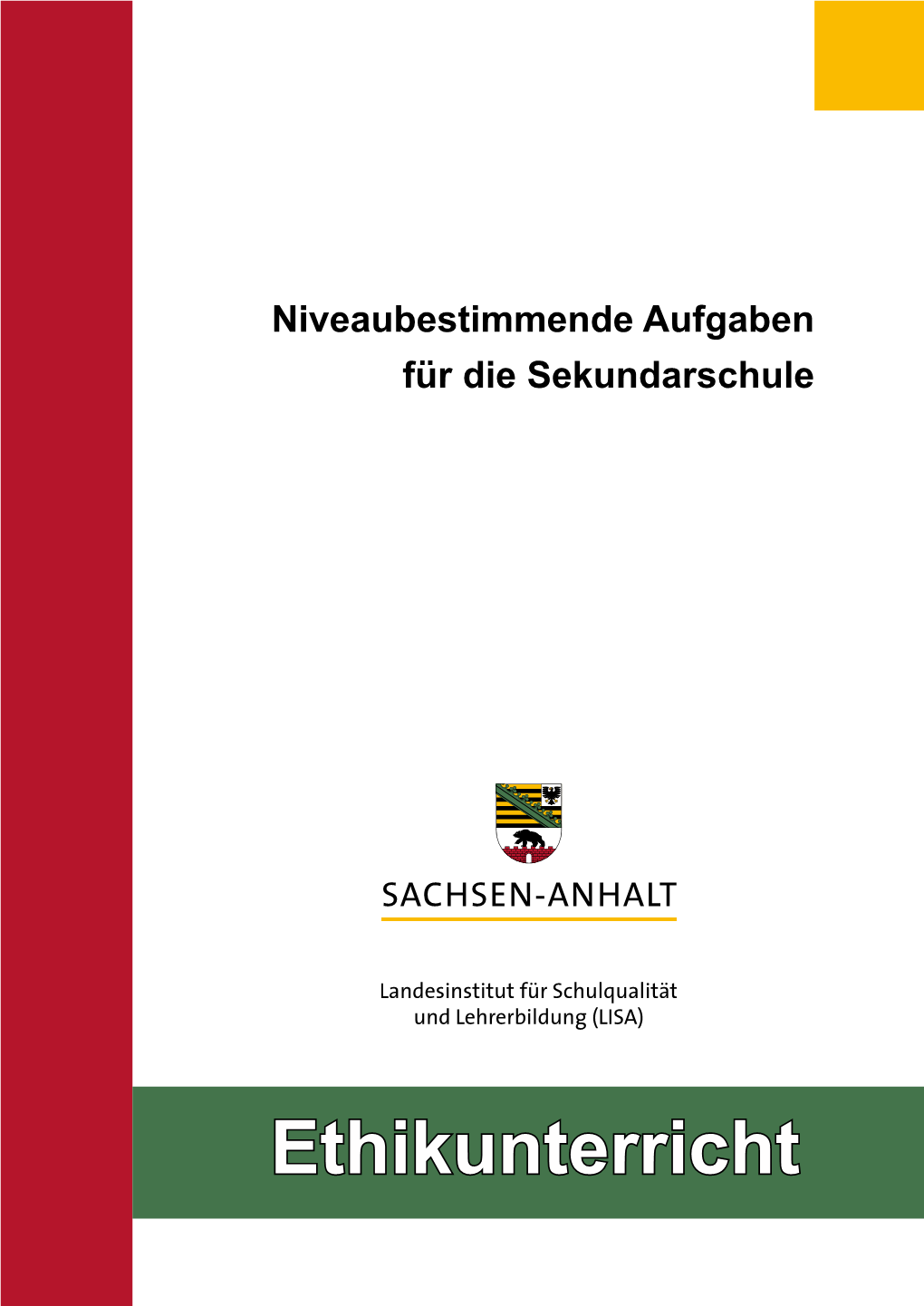 Niveaubestimmende Aufgaben
für die Sekundarschule

SACHSEN-ANHALT

Landesinstitut für Schulqualität
und Lehrerbildung (LISA)

Ethikunterricht